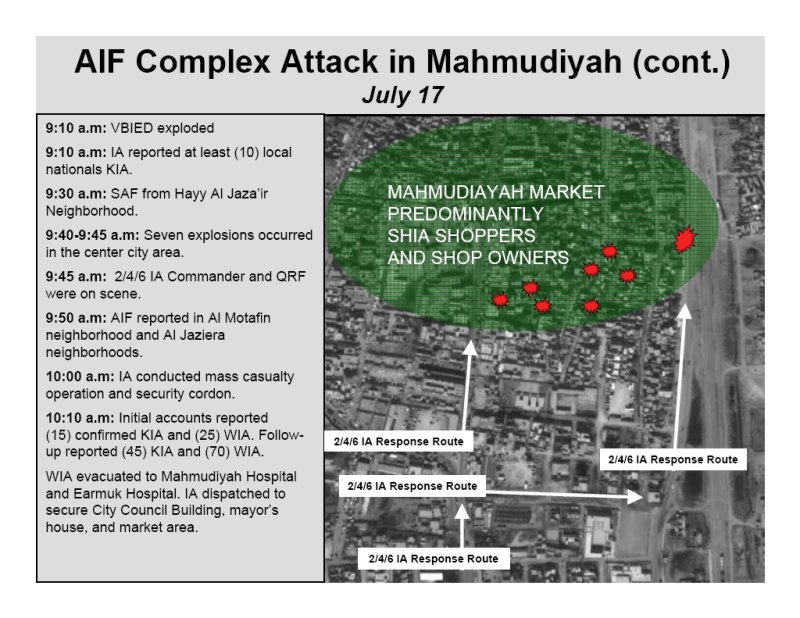 AIF Complex Attack in Mahmudiyah (cont.)
July 17

9:10 a.m: VBIED exploded

9:10 a.m: IA reported at least (10) local nationals KIA.

9:30 a.m: SAF from Hayy Al Jaza'ir Neighborhood.

9:40-9:45 a.m: Seven explosions occurred in the center city area.

9:45 a.m: 2/4/6 IA Commander and QRF were on scene.

9:50 a.m: AIF reported in Al Motafin neighborhood and Al Jaziera neighborhoods.

10:00 a.m: IA conducted mass casualty operation and security cordon.

10:10 a.m: Initial accounts reported (15) confirmed KIA and (25) WIA. Follow-up reported (45) KIA and (70) WIA.

WIA evacuated to Mahmudiyah Hospital and Earmuk Hospital. IA dispatched to secure City Council Building, mayor's house, and market area.

MAHMUDIAYAH MARKET
PREDOMINANTLY
SHIA SHOPPERS
AND SHOP OWNERS

2/4/6 IA Response Route

2/4/6 IA Response Route

2/4/6 IA Response Route

2/4/6 IA Response Route